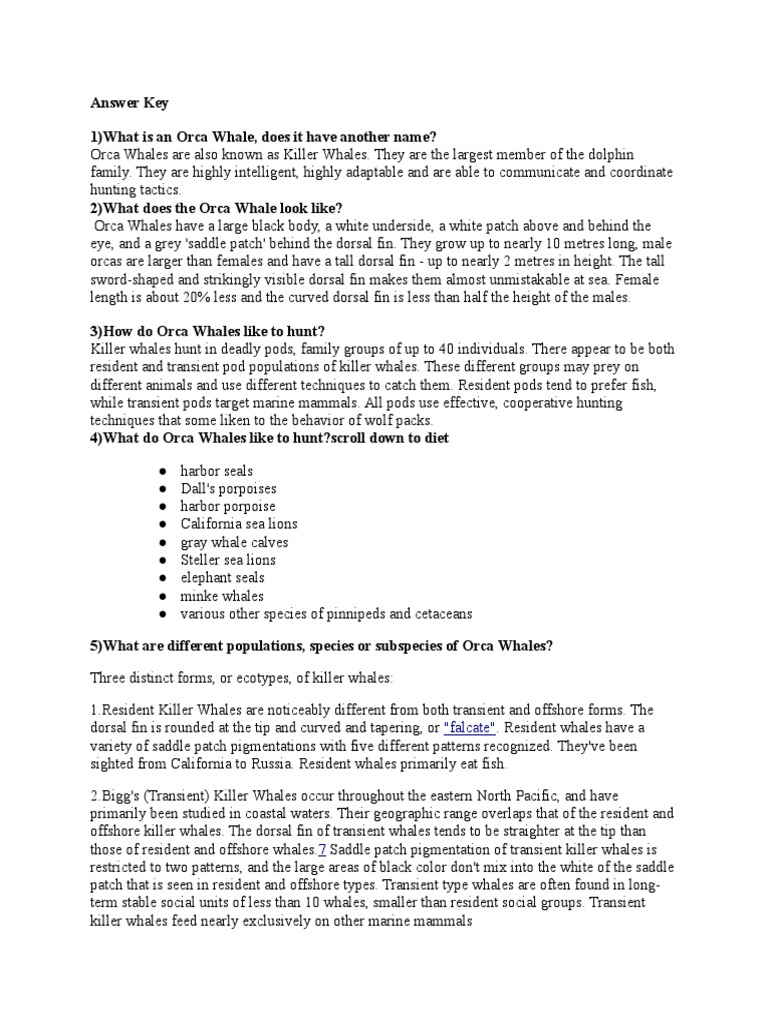 Answer Key

1)What is an Orca Whale, does it have another name?
Orca Whales are also known as Killer Whales. They are the largest member of the dolphin family. They are highly intelligent, highly adaptable and are able to communicate and coordinate hunting tactics.
2)What does the Orca Whale look like?
Orca Whales have a large black body, a white underside, a white patch above and behind the eye, and a grey 'saddle patch' behind the dorsal fin. They grow up to nearly 10 metres long, male orcas are larger than females and have a tall dorsal fin - up to nearly 2 metres in height. The tall sword-shaped and strikingly visible dorsal fin makes them almost unmistakable at sea. Female length is about 20% less and the curved dorsal fin is less than half the height of the males.

3)How do Orca Whales like to hunt?
Killer whales hunt in deadly pods, family groups of up to 40 individuals. There appear to be both resident and transient pod populations of killer whales. These different groups may prey on different animals and use different techniques to catch them. Resident pods tend to prefer fish, while transient pods target marine mammals. All pods use effective, cooperative hunting techniques that some liken to the behavior of wolf packs.
4)What do Orca Whales like to hunt?scroll down to diet

● harbor seals
● Dall's porpoises
● harbor porpoise
● California sea lions
● gray whale calves
● Steller sea lions
● elephant seals
● minke whales
● various other species of pinnipeds and cetaceans

5)What are different populations, species or subspecies of Orca Whales?

Three distinct forms, or ecotypes, of killer whales:

1.Resident Killer Whales are noticeably different from both transient and offshore forms. The dorsal fin is rounded at the tip and curved and tapering, or "falcate". Resident whales have a variety of saddle patch pigmentations with five different patterns recognized. They've been sighted from California to Russia. Resident whales primarily eat fish.

2.Bigg's (Transient) Killer Whales occur throughout the eastern North Pacific, and have primarily been studied in coastal waters. Their geographic range overlaps that of the resident and offshore killer whales. The dorsal fin of transient whales tends to be straighter at the tip than those of resident and offshore whales.7 Saddle patch pigmentation of transient killer whales is restricted to two patterns, and the large areas of black color don't mix into the white of the saddle patch that is seen in resident and offshore types. Transient type whales are often found in long-term stable social units of less than 10 whales, smaller than resident social groups. Transient killer whales feed nearly exclusively on other marine mammals